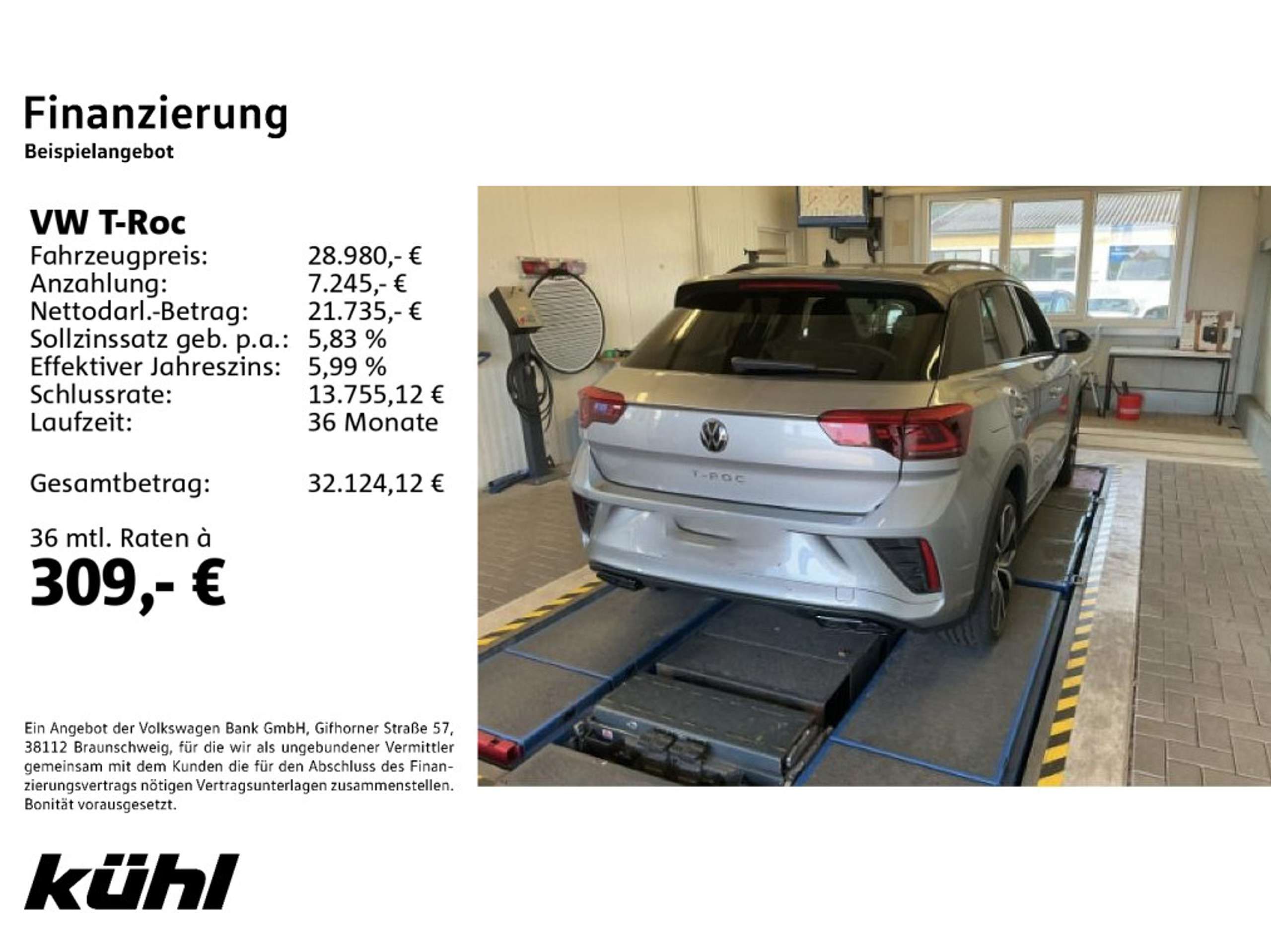 Finanzierung
Beispielangebot

VW T-Roc
Fahrzeugpreis: 28.980,- €
Anzahlung: 7.245,- €
Nettodarl.-Betrag: 21.735,- €
Sollzinssatz geb. p.a.: 5,83 %
Effektiver Jahreszins: 5,99 %
Schlussrate: 13.755,12 €
Laufzeit: 36 Monate

Gesamtbetrag: 32.124,12 €

36 mtl. Raten à
309,- €

Ein Angebot der Volkswagen Bank GmbH, Gifhorner Straße 57, 38112 Braunschweig, für die wir als ungebundener Vermittler gemeinsam mit dem Kunden die für den Abschluss des Finanzierungsvertrags nötigen Vertragsunterlagen zusammenstellen. Bonität vorausgesetzt.

kühl

T-ROC